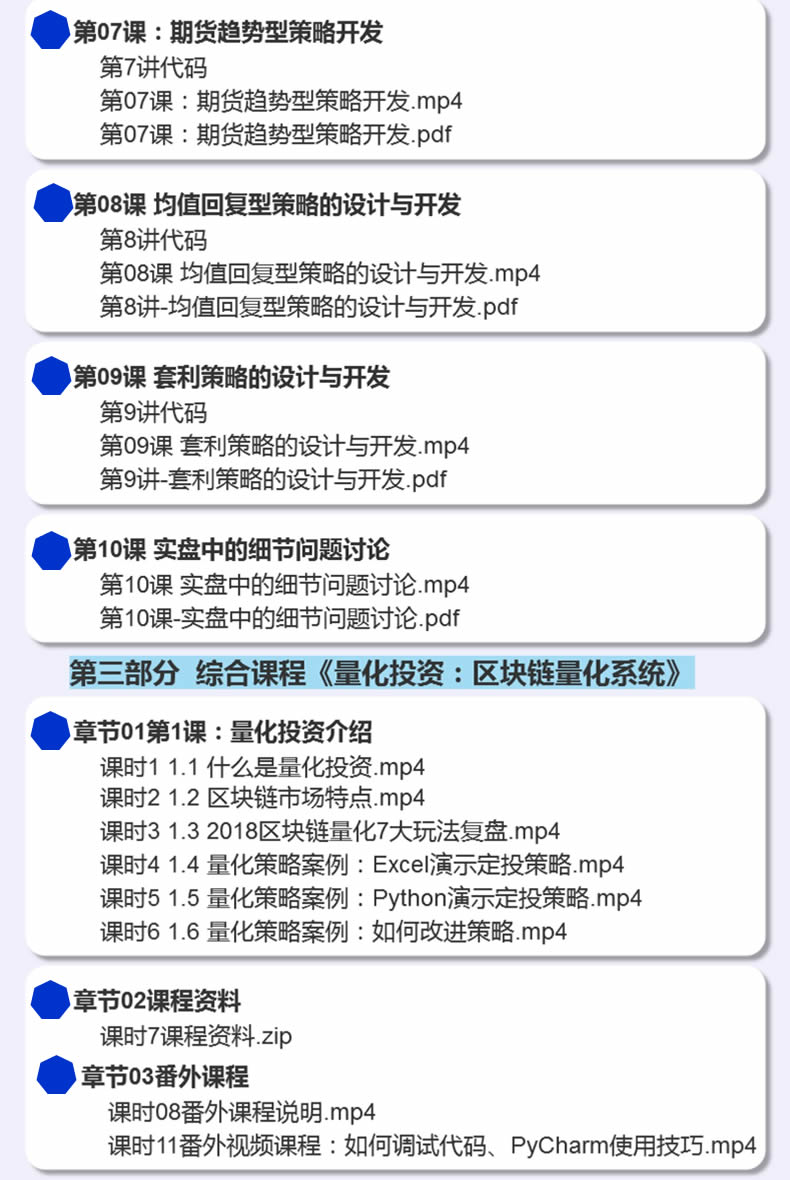 第07课：期货趋势型策略开发
第7讲代码
第07课：期货趋势型策略开发.mp4
第07课：期货趋势型策略开发.pdf

第08课 均值回复型策略的设计与开发
第8讲代码
第08课 均值回复型策略的设计与开发.mp4
第8讲-均值回复型策略的设计与开发.pdf

第09课 套利策略的设计与开发
第9讲代码
第09课 套利策略的设计与开发.mp4
第9讲-套利策略的设计与开发.pdf

第10课 实盘中的细节问题讨论
第10课 实盘中的细节问题讨论.mp4
第10课-实盘中的细节问题讨论.pdf

第三部分 综合课程《量化投资：区块链量化系统》

章节01第1课：量化投资介绍
课时1 1.1 什么是量化投资.mp4
课时2 1.2 区块链市场特点.mp4
课时3 1.3 2018区块链量化7大玩法复盘.mp4
课时4 1.4 量化策略案例：Excel演示定投策略.mp4
课时5 1.5 量化策略案例：Python演示定投策略.mp4
课时6 1.6 量化策略案例：如何改进策略.mp4

章节02课程资料
课时7课程资料.zip
章节03番外课程
课时08番外课程说明.mp4
课时11番外视频课程：如何调试代码、PyCharm使用技巧.mp4